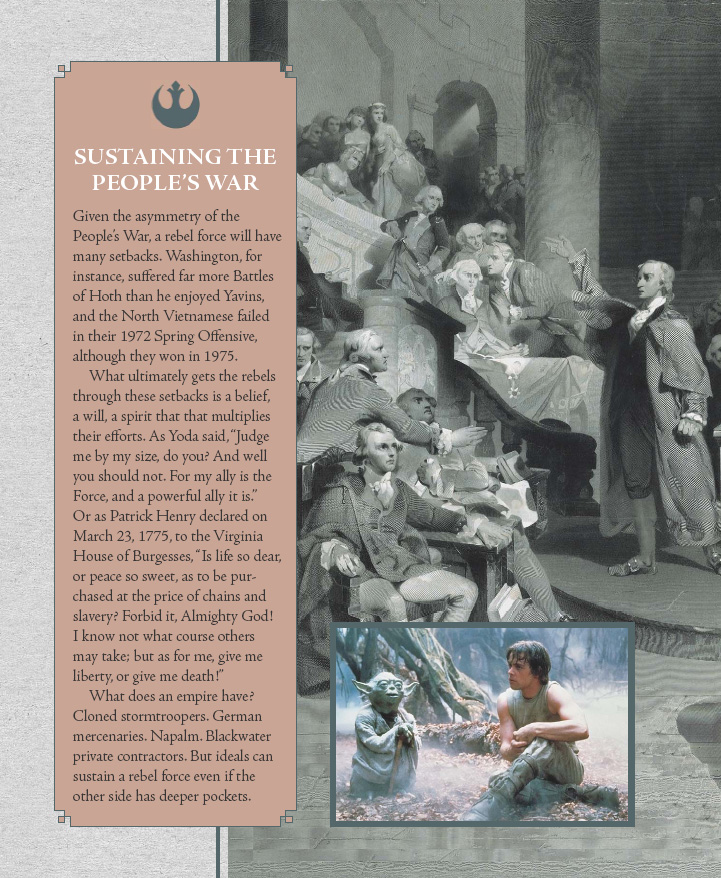 SUSTAINING THE PEOPLE'S WAR

Given the asymmetry of the People's War, a rebel force will have many setbacks. Washington, for instance, suffered far more Battles of Hoth than he enjoyed Yavins, and the North Vietnamese failed in their 1972 Spring Offensive, although they won in 1975.

What ultimately gets the rebels through these setbacks is a belief, a will, a spirit that that multiplies their efforts. As Yoda said, "Judge me by my size, do you? And well you should not. For my ally is the Force, and a powerful ally it is." Or as Patrick Henry declared on March 23, 1775, to the Virginia House of Burgesses, "Is life so dear, or peace so sweet, as to be purchased at the price of chains and slavery? Forbid it, Almighty God! I know not what course others may take; but as for me, give me liberty, or give me death!"

What does an empire have? Cloned stormtroopers. German mercenaries. Napalm. Blackwater private contractors. But ideals can sustain a rebel force even if the other side has deeper pockets.